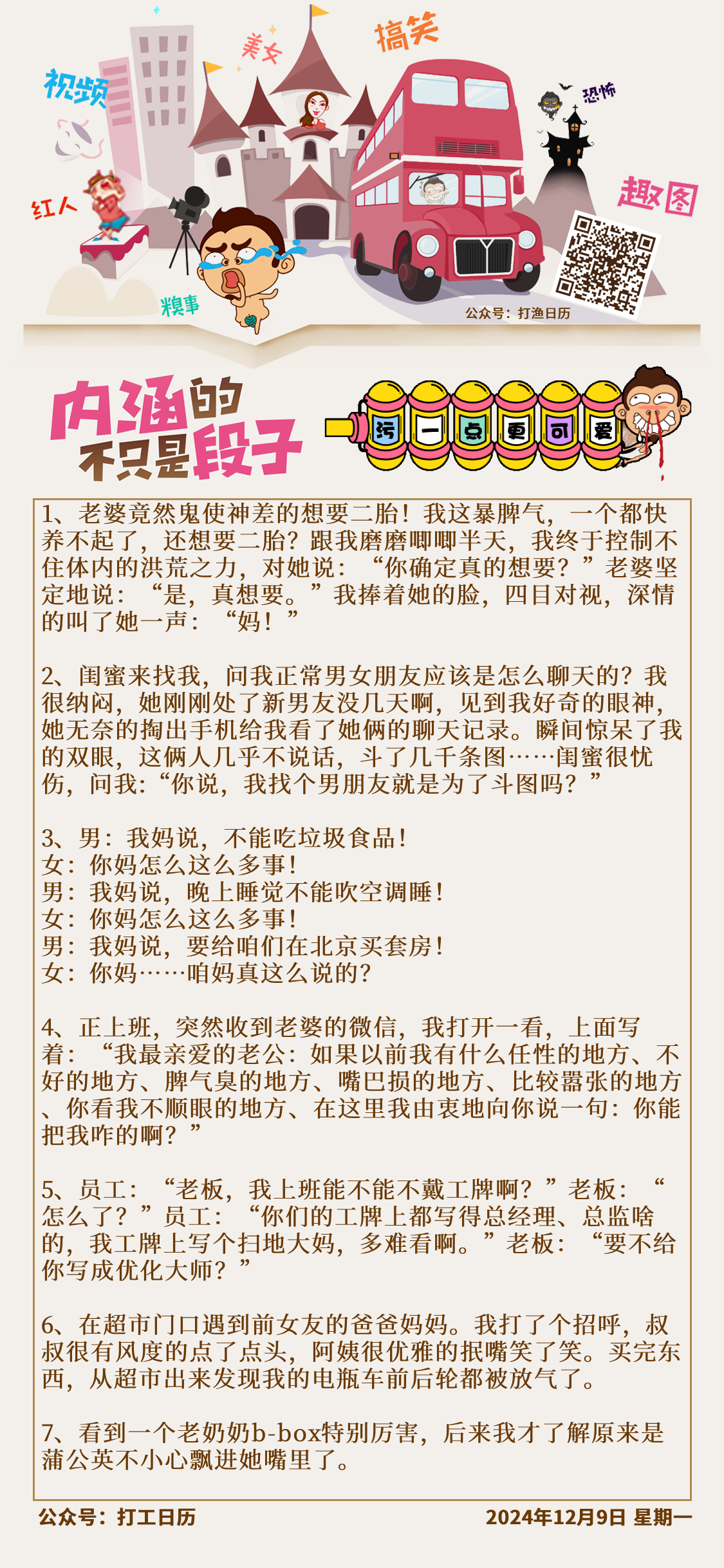 视频 美女 搞笑 恐怖 红人 趣图 糗事

公众号：打渔日历

内涵的不只是段子

污 一 点 更 可 爱

1、老婆竟然鬼使神差的想要二胎！我这暴脾气，一个都快养不起了，还想要二胎？跟我磨磨唧唧半天，我终于控制不住体内的洪荒之力，对她说：“你确定真的想要？”老婆坚定地说：“是，真想要。”我捧着她的脸，四目对视，深情的叫了她一声：“妈！”

2、闺蜜来找我，问我正常男女朋友应该是怎么聊天的？我很纳闷，她刚刚处了新男友没几天啊，见到我好奇的眼神，她无奈的掏出手机给我看了她俩的聊天记录。瞬间惊呆了我的双眼，这俩人几乎不说话，斗了几千条图……闺蜜很忧伤，问我:“你说，我找个男朋友就是为了斗图吗？”

3、男：我妈说，不能吃垃圾食品！
女：你妈怎么这么多事！
男：我妈说，晚上睡觉不能吹空调睡！
女：你妈怎么这么多事！
男：我妈说，要给咱们在北京买套房！
女：你妈……咱妈真这么说的?

4、正上班，突然收到老婆的微信，我打开一看，上面写着：“我最亲爱的老公:如果以前我有什么任性的地方、不好的地方、脾气臭的地方、嘴巴损的地方、比较嚣张的地方、你看我不顺眼的地方、在这里我由衷地向你说一句：你能把我咋的啊？”

5、员工：“老板，我上班能不能不戴工牌啊？”老板：“怎么了？”员工：“你们的工牌上都写得总经理、总监啥的，我工牌上写个扫地大妈，多难看啊。”老板：“要不给你写成优化大师？”

6、在超市门口遇到前女友的爸爸妈妈。我打了个招呼，叔叔很有风度的点了点头，阿姨很优雅的抿嘴笑了笑。买完东西，从超市出来发现我的电瓶车前后轮都被放气了。

7、看到一个老奶奶b-box特别厉害，后来我才了解原来是蒲公英不小心飘进她嘴里了。

公众号：打工日历 2024年12月9日 星期一